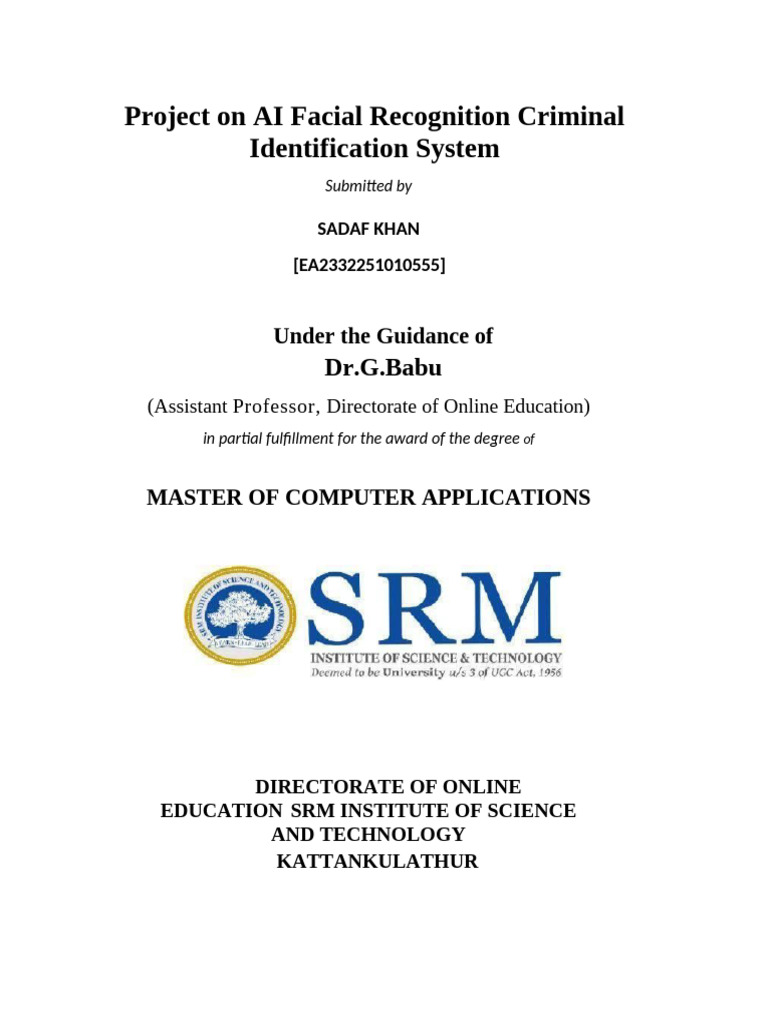 Project on AI Facial Recognition Criminal Identification System

Submitted by

SADAF KHAN

[EA2332251010555]

Under the Guidance of

Dr.G.Babu

(Assistant Professor, Directorate of Online Education)

in partial fulfillment for the award of the degree of

MASTER OF COMPUTER APPLICATIONS

SRM INSTITUTE OF SCIENCE AND TECHNOLOGY

SRM

INSTITUTE OF SCIENCE & TECHNOLOGY

Deemed to be University u/s 3 of UGC Act, 1956

DIRECTORATE OF ONLINE EDUCATION SRM INSTITUTE OF SCIENCE AND TECHNOLOGY KATTANKULATHUR